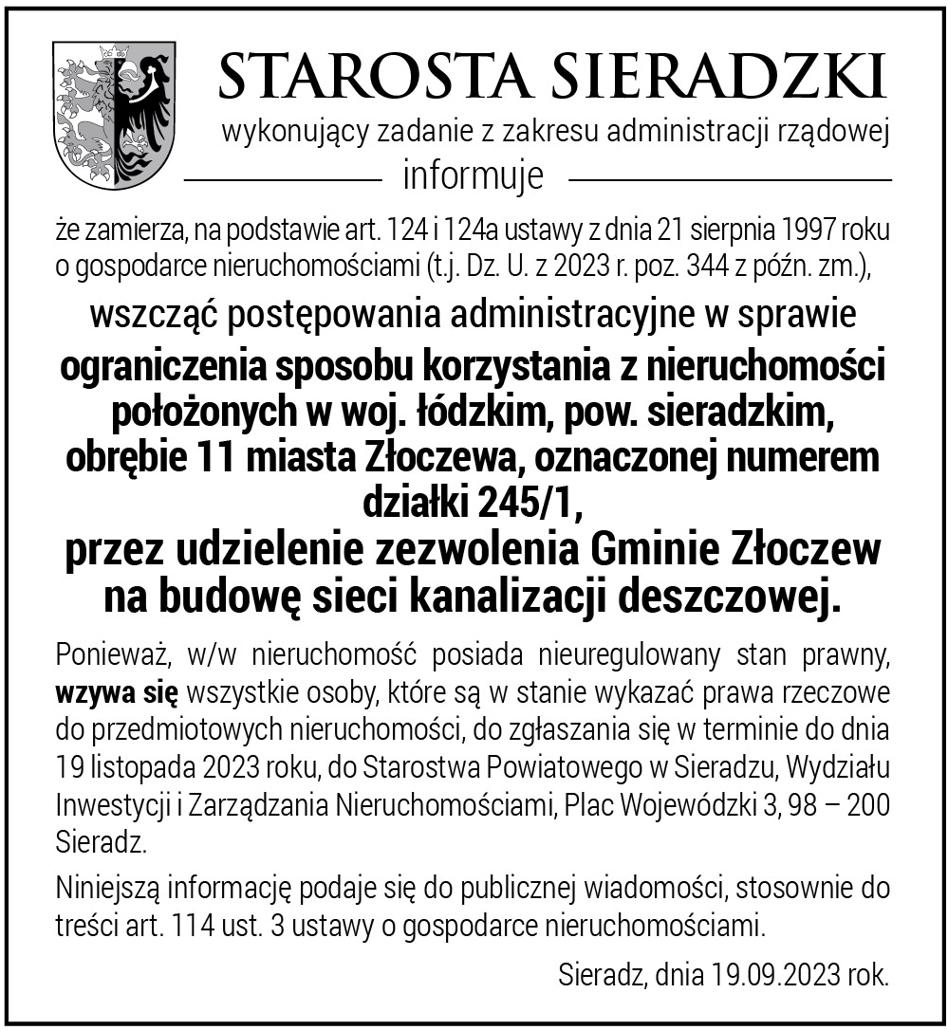 STAROSTA SIERADZKI
wykonujący zadanie z zakresu administracji rządowej
informuje

że zamierza, na podstawie art. 124 i 124a ustawy z dnia 21 sierpnia 1997 roku o gospodarce nieruchomościami (t.j. Dz. U. z 2023 r. poz. 344 z późn. zm.),

wszcząć postępowania administracyjne w sprawie

ograniczenia sposobu korzystania z nieruchomości położonych w woj. łódzkim, pow. sieradzkim, obrębie 11 miasta Złoczewa, oznaczonej numerem działki 245/1,
przez udzielenie zezwolenia Gminie Złoczew na budowę sieci kanalizacji deszczowej.

Ponieważ, w/w nieruchomość posiada nieuregulowany stan prawny, wzywa się wszystkie osoby, które są w stanie wykazać prawa rzeczowe do przedmiotowych nieruchomości, do zgłaszania się w terminie do dnia 19 listopada 2023 roku, do Starostwa Powiatowego w Sieradzu, Wydziału Inwestycji i Zarządzania Nieruchomościami, Plac Wojewódzki 3, 98 – 200 Sieradz.

Niniejszą informację podaje się do publicznej wiadomości, stosownie do treści art. 114 ust. 3 ustawy o gospodarce nieruchomościami.

Sieradz, dnia 19.09.2023 rok.